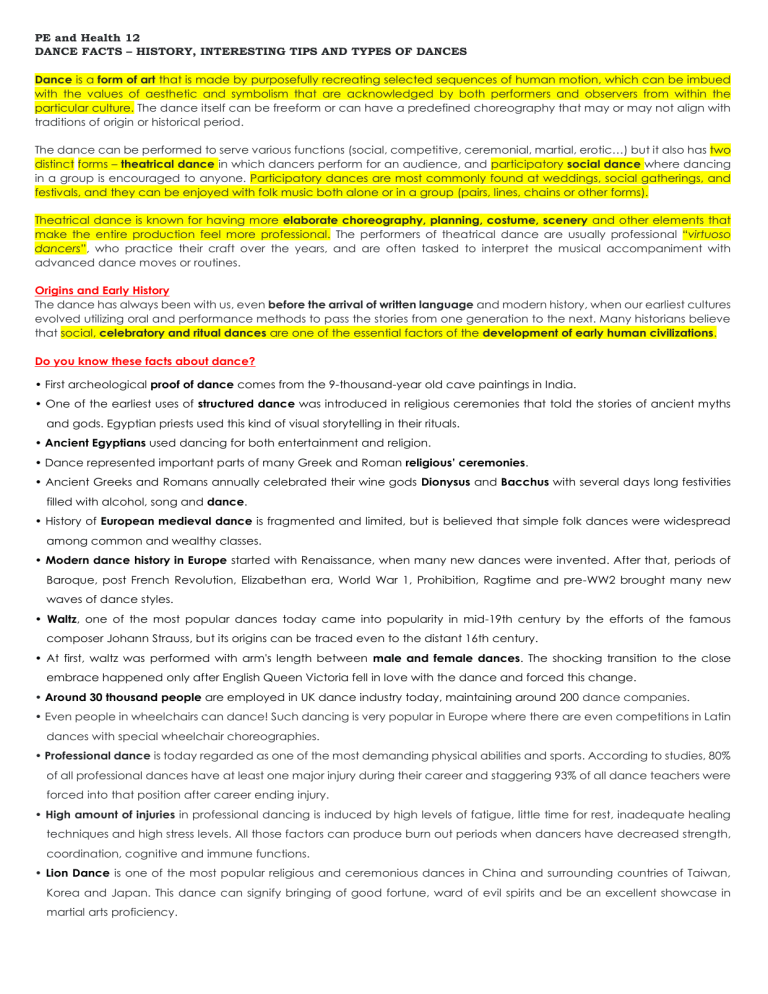 PE and Health 12
DANCE FACTS – HISTORY, INTERESTING TIPS AND TYPES OF DANCES

Dance is a form of art that is made by purposefully recreating selected sequences of human motion, which can be imbued with the values of aesthetic and symbolism that are acknowledged by both performers and observers from within the particular culture. The dance itself can be freeform or can have a predefined choreography that may or may not align with traditions of origin or historical period.

The dance can be performed to serve various functions (social, competitive, ceremonial, martial, erotic…) but it also has two distinct forms – theatrical dance in which dancers perform for an audience, and participatory social dance where dancing in a group is encouraged to anyone. Participatory dances are most commonly found at weddings, social gatherings, and festivals, and they can be enjoyed with folk music both alone or in a group (pairs, lines, chains or other forms).

Theatrical dance is known for having more elaborate choreography, planning, costume, scenery and other elements that make the entire production feel more professional. The performers of theatrical dance are usually professional "virtuoso dancers", who practice their craft over the years, and are often tasked to interpret the musical accompaniment with advanced dance moves or routines.

Origins and Early History
The dance has always been with us, even before the arrival of written language and modern history, when our earliest cultures evolved utilizing oral and performance methods to pass the stories from one generation to the next. Many historians believe that social, celebratory and ritual dances are one of the essential factors of the development of early human civilizations.

Do you know these facts about dance?
• First archeological proof of dance comes from the 9-thousand-year old cave paintings in India.
• One of the earliest uses of structured dance was introduced in religious ceremonies that told the stories of ancient myths and gods. Egyptian priests used this kind of visual storytelling in their rituals.
• Ancient Egyptians used dancing for both entertainment and religion.
• Dance represented important parts of many Greek and Roman religious' ceremonies.
• Ancient Greeks and Romans annually celebrated their wine gods Dionysus and Bacchus with several days long festivities filled with alcohol, song and dance.
• History of European medieval dance is fragmented and limited, but is believed that simple folk dances were widespread among common and wealthy classes.
• Modern dance history in Europe started with Renaissance, when many new dances were invented. After that, periods of Baroque, post French Revolution, Elizabethan era, World War 1, Prohibition, Ragtime and pre-WW2 brought many new waves of dance styles.
• Waltz, one of the most popular dances today came into popularity in mid-19th century by the efforts of the famous composer Johann Strauss, but its origins can be traced even to the distant 16th century.
• At first, waltz was performed with arm's length between male and female dances. The shocking transition to the close embrace happened only after English Queen Victoria fell in love with the dance and forced this change.
• Around 30 thousand people are employed in UK dance industry today, maintaining around 200 dance companies.
• Even people in wheelchairs can dance! Such dancing is very popular in Europe where there are even competitions in Latin dances with special wheelchair choreographies.
• Professional dance is today regarded as one of the most demanding physical abilities and sports. According to studies, 80% of all professional dances have at least one major injury during their career and staggering 93% of all dance teachers were forced into that position after career ending injury.
• High amount of injuries in professional dancing is induced by high levels of fatigue, little time for rest, inadequate healing techniques and high stress levels. All those factors can produce burn out periods when dancers have decreased strength, coordination, cognitive and immune functions.
• Lion Dance is one of the most popular religious and ceremonious dances in China and surrounding countries of Taiwan, Korea and Japan. This dance can signify bringing of good fortune, ward of evil spirits and be an excellent showcase in martial arts proficiency.